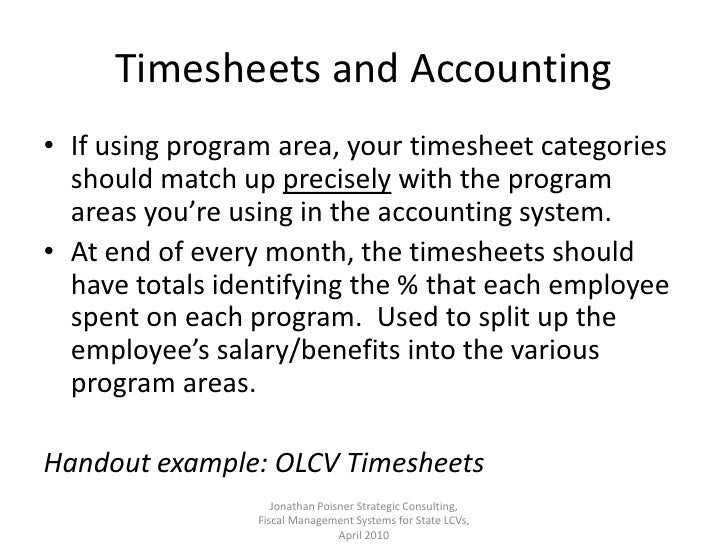 Timesheets and Accounting

• If using program area, your timesheet categories should match up precisely with the program areas you're using in the accounting system.

• At end of every month, the timesheets should have totals identifying the % that each employee spent on each program. Used to split up the employee's salary/benefits into the various program areas.

Handout example: OLCV Timesheets

Jonathan Poisner Strategic Consulting, Fiscal Management Systems for State LCVs, April 2010